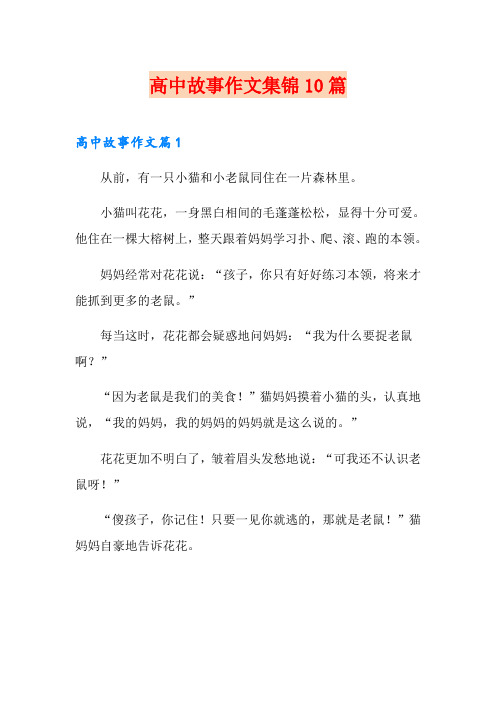 高中故事作文集锦10篇

高中故事作文篇1

从前，有一只小猫和小老鼠同住在一片森林里。

小猫叫花花，一身黑白相间的毛蓬蓬松松，显得十分可爱。他住在一棵大榕树上，整天跟着妈妈学习扑、爬、滚、跑的本领。

妈妈经常对花花说：“孩子，你只有好好练习本领，将来才能抓到更多的老鼠。”

每当这时，花花都会疑惑地问妈妈：“我为什么要捉老鼠啊？”

“因为老鼠是我们的美食！”猫妈妈摸着小猫的头，认真地说，“我的妈妈，我的妈妈的妈妈就是这么说的。”

花花更加不明白了，皱着眉头发愁地说：“可我还不认识老鼠呀！”

“傻孩子，你记住！只要一见你就逃的，那就是老鼠！”猫妈妈自豪地告诉花花。